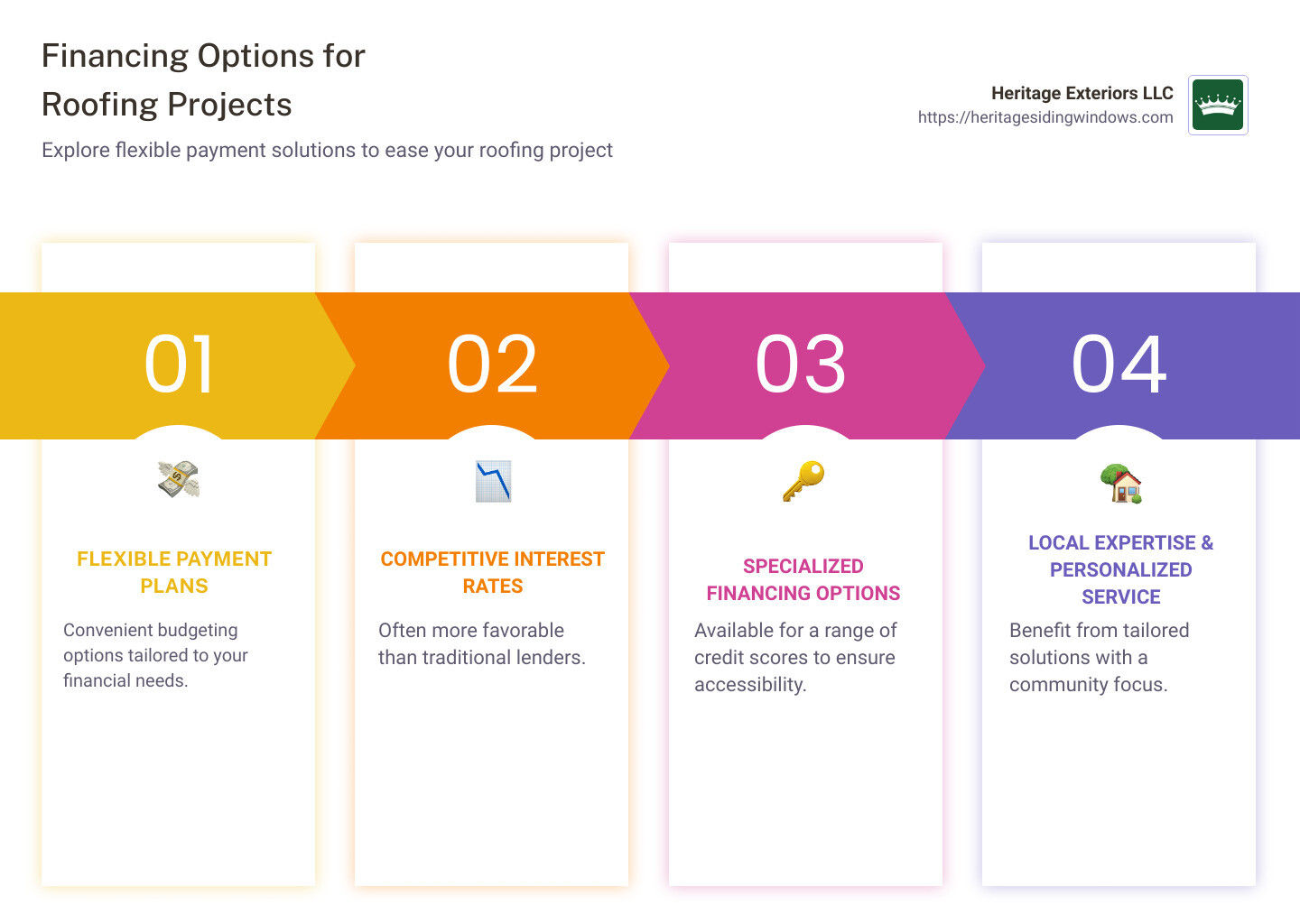 Financing Options for Roofing Projects

Explore flexible payment solutions to ease your roofing project

Heritage Exteriors LLC
https://heritagesidingwindows.com

01

FLEXIBLE PAYMENT PLANS

Convenient budgeting options tailored to your financial needs.

02

COMPETITIVE INTEREST RATES

Often more favorable than traditional lenders.

03

SPECIALIZED FINANCING OPTIONS

Available for a range of credit scores to ensure accessibility.

04

LOCAL EXPERTISE & PERSONALIZED SERVICE

Benefit from tailored solutions with a community focus.